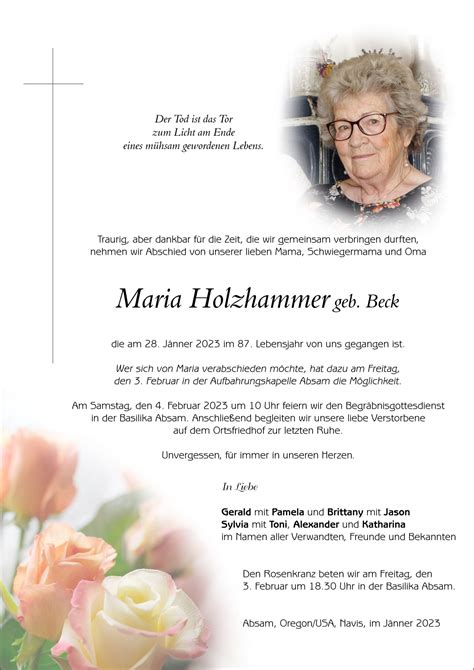 Der Tod ist das Tor
zum Licht am Ende
eines mühsam gewordenen Lebens.

Traurig, aber dankbar für die Zeit, die wir gemeinsam verbringen durften, nehmen wir Abschied von unserer lieben Mama, Schwiegermama und Oma

Maria Holzhammer geb. Beck

die am 28. Jänner 2023 im 87. Lebensjahr von uns gegangen ist.

Wer sich von Maria verabschieden möchte, hat dazu am Freitag, den 3. Februar in der Aufbahrungskapelle Absam die Möglichkeit.

Am Samstag, den 4. Februar 2023 um 10 Uhr feiern wir den Begräbnisgottesdienst in der Basilika Absam. Anschließend begleiten wir unsere liebe Verstorbene auf dem Ortsfriedhof zur letzten Ruhe.

Unvergessen, für immer in unseren Herzen.

In Liebe

Gerald mit Pamela und Brittany mit Jason
Sylvia mit Toni, Alexander und Katharina
im Namen aller Verwandten, Freunde und Bekannten

Den Rosenkranz beten wir am Freitag, den 3. Februar um 18.30 Uhr in der Basilika Absam.

Absam, Oregon/USA, Navis, im Jänner 2023